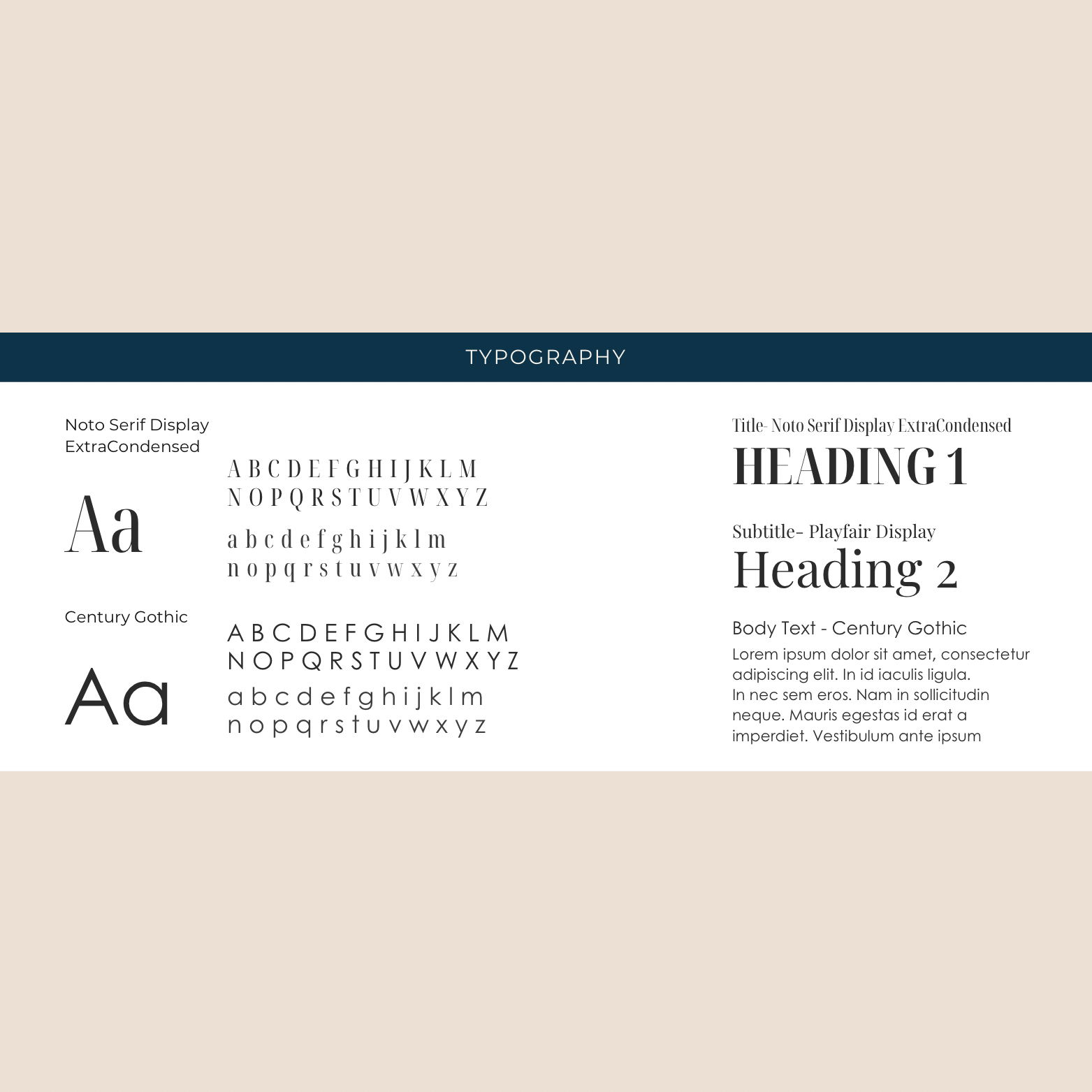 TYPOGRAPHY

Noto Serif Display ExtraCondensed

Aa

A B C D E F G H I J K L M
N O P Q R S T U V W X Y Z

a b c d e f g h i j k l m
n o p q r s t u v w x y z

Century Gothic

Aa

A B C D E F G H I J K L M
N O P Q R S T U V W X Y Z

a b c d e f g h i j k l m
n o p q r s t u v w x y z

Title- Noto Serif Display ExtraCondensed

HEADING 1

Subtitle- Playfair Display

Heading 2

Body Text - Century Gothic

Lorem ipsum dolor sit amet, consectetur adipiscing elit. In id iaculis ligula.
In nec sem eros. Nam in sollicitudin neque. Mauris egestas id erat a imperdiet. Vestibulum ante ipsum